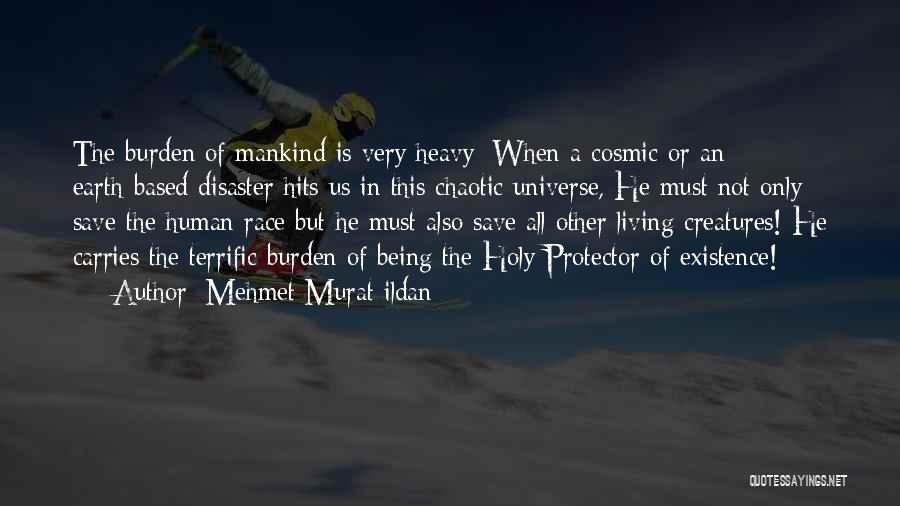 The burden of mankind is very heavy: When a cosmic or an earth-based disaster hits us in this chaotic universe, He must not only save the human race but he must also save all other living creatures! He carries the terrific burden of being the Holy Protector of existence!
— Author: Mehmet Murat ildan

QUOTESSAYINGS.NET